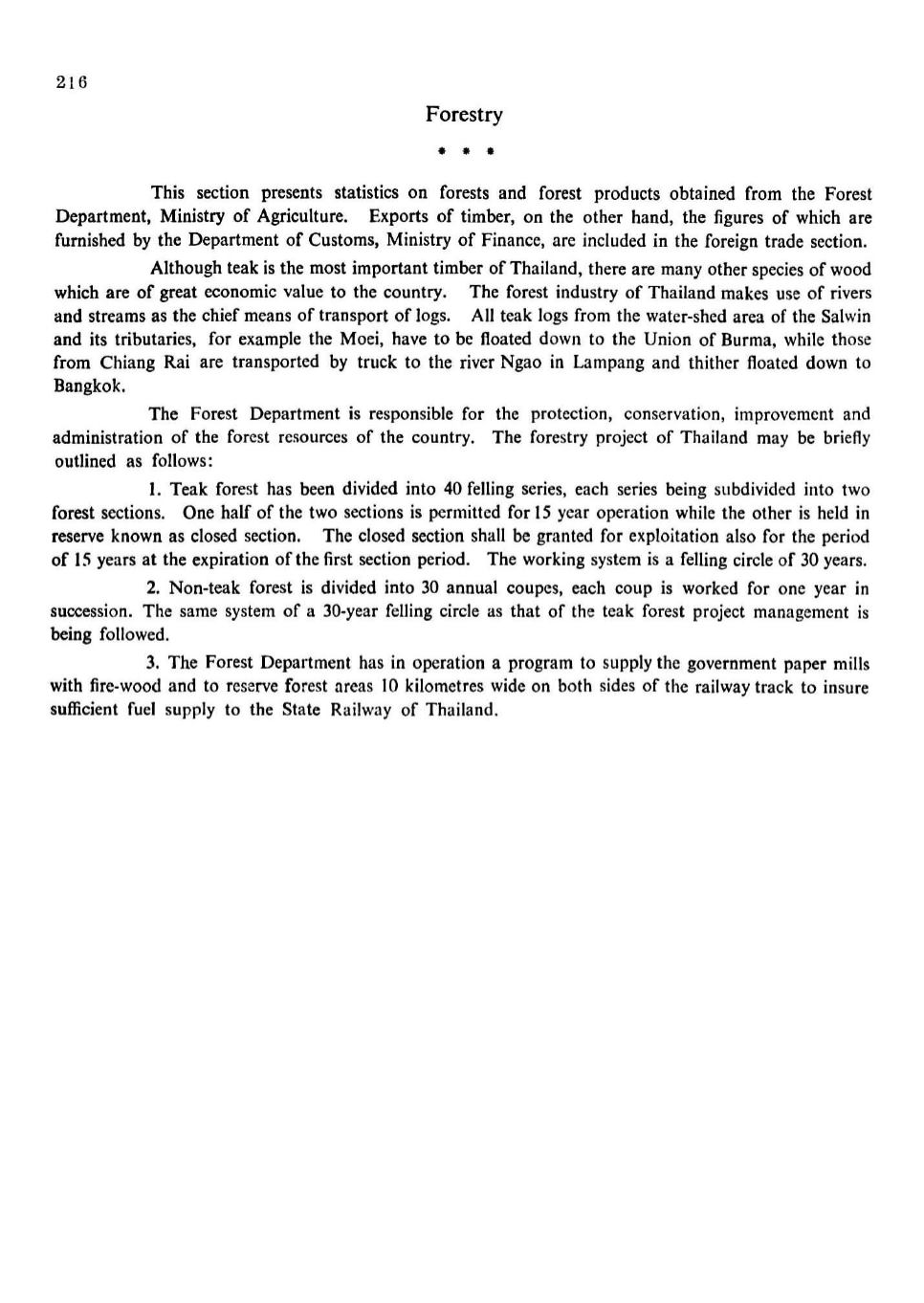 216

Forestry

* * *

This section presents statistics on forests and forest products obtained from the Forest Department, Ministry of Agriculture. Exports of timber, on the other hand, the figures of which are furnished by the Department of Customs, Ministry of Finance, are included in the foreign trade section.

Although teak is the most important timber of Thailand, there are many other species of wood which are of great economic value to the country. The forest industry of Thailand makes use of rivers and streams as the chief means of transport of logs. All teak logs from the water-shed area of the Salwin and its tributaries, for example the Moei, have to be floated down to the Union of Burma, while those from Chiang Rai are transported by truck to the river Ngao in Lampang and thither floated down to Bangkok.

The Forest Department is responsible for the protection, conservation, improvement and administration of the forest resources of the country. The forestry project of Thailand may be briefly outlined as follows:

1. Teak forest has been divided into 40 felling series, each series being subdivided into two forest sections. One half of the two sections is permitted for 15 year operation while the other is held in reserve known as closed section. The closed section shall be granted for exploitation also for the period of 15 years at the expiration of the first section period. The working system is a felling circle of 30 years.

2. Non-teak forest is divided into 30 annual coupes, each coup is worked for one year in succession. The same system of a 30-year felling circle as that of the teak forest project management is being followed.

3. The Forest Department has in operation a program to supply the government paper mills with fire-wood and to reserve forest areas 10 kilometres wide on both sides of the railway track to insure sufficient fuel supply to the State Railway of Thailand.